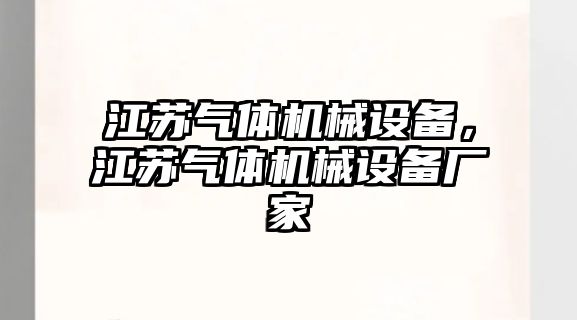 江苏气体机械设备，江苏气体机械设备厂家